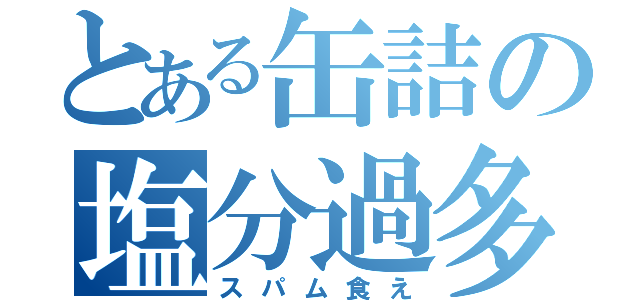 とある缶詰の
塩分過多
スパム食え